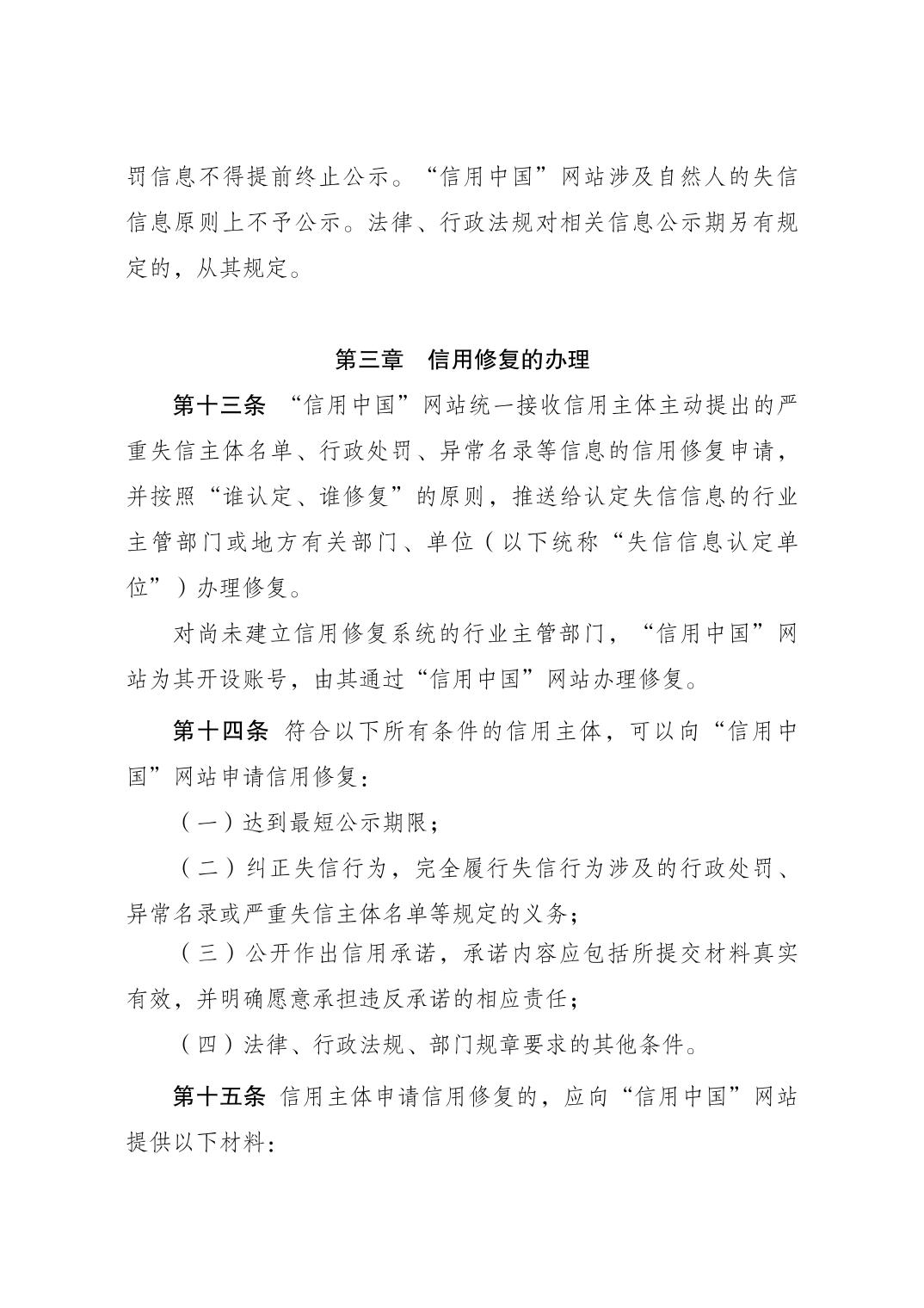 罚信息不得提前终止公示。“信用中国”网站涉及自然人的失信信息原则上不予公示。法律、行政法规对相关信息公示期另有规定的，从其规定。

第三章　信用修复的办理

第十三条　“信用中国”网站统一接收信用主体主动提出的严重失信主体名单、行政处罚、异常名录等信息的信用修复申请，并按照“谁认定、谁修复”的原则，推送给认定失信信息的行业主管部门或地方有关部门、单位（以下统称“失信信息认定单位”）办理修复。

对尚未建立信用修复系统的行业主管部门，“信用中国”网站为其开设账号，由其通过“信用中国”网站办理修复。

第十四条　符合以下所有条件的信用主体，可以向“信用中国”网站申请信用修复：

（一）达到最短公示期限；

（二）纠正失信行为，完全履行失信行为涉及的行政处罚、异常名录或严重失信主体名单等规定的义务；

（三）公开作出信用承诺，承诺内容应包括所提交材料真实有效，并明确愿意承担违反承诺的相应责任；

（四）法律、行政法规、部门规章要求的其他条件。

第十五条　信用主体申请信用修复的，应向“信用中国”网站提供以下材料：